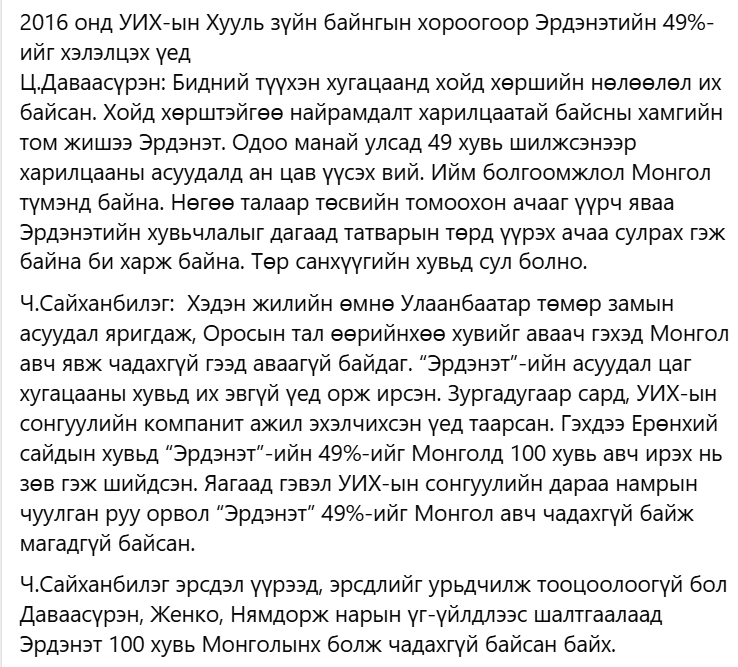 2016 онд УИХ-ын Хууль зүйн байнгын хороогоор Эрдэнэтийн 49%-ийг хэлэлцэх үед
Ц.Даваасүрэн: Бидний түүхэн хугацаанд хойд хөршийн нөлөөлөл их байсан. Хойд хөрштэйгөө найрамдалт харилцаатай байсны хамгийн том жишээ Эрдэнэт. Одоо манай улсад 49 хувь шилжсэнээр харилцааны асуудалд ан цав үүсэх вий. Ийм болгоомжлол Монгол түмэнд байна. Нөгөө талаар төсвийн томоохон ачааг үүрч яваа Эрдэнэтийн хувьчлалыг дагаад татварын төрд үүрэх ачаа сулрах гэж байна би харж байна. Төр санхүүгийн хувьд сул болно.

Ч.Сайханбилэг: Хэдэн жилийн өмнө Улаанбаатар төмөр замын асуудал яригдаж, Оросын тал өөрийнхөө хувийг аваач гэхэд Монгол авч явж чадахгүй гээд аваагүй байдаг. “Эрдэнэт”-ийн асуудал цаг хугацааны хувьд их эвгүй үед орж ирсэн. Зургадугаар сард, УИХ-ын сонгуулийн компанит ажил эхэлчихсэн үед таарсан. Гэхдээ Ерөнхий сайдын хувьд “Эрдэнэт”-ийн 49%-ийг Монголд 100 хувь авч ирэх нь зөв гэж шийдсэн. Яагаад гэвэл УИХ-ын сонгуулийн дараа намрын чуулган руу орвол “Эрдэнэт” 49%-ийг Монгол авч чадахгүй байж магадгүй байсан.

Ч.Сайханбилэг эрсдэл үүрээд, эрсдлийг урьдчилж тооцоолоогүй бол Даваасүрэн, Женко, Нямдорж нарын үг-үйлдлээс шалтгаалаад Эрдэнэт 100 хувь Монголынх болж чадахгүй байсан байх.